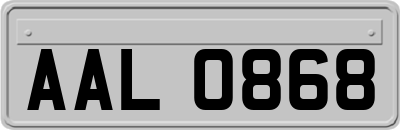 AAL 0868